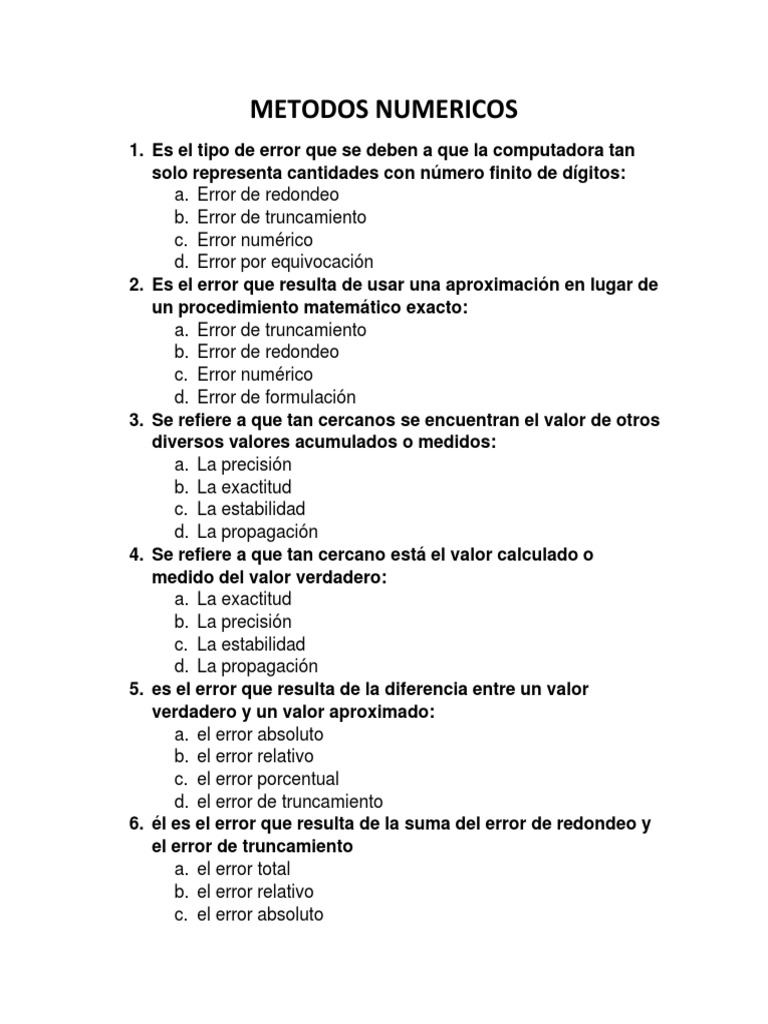 METODOS NUMERICOS

1. Es el tipo de error que se deben a que la computadora tan solo representa cantidades con número finito de dígitos:
a. Error de redondeo
b. Error de truncamiento
c. Error numérico
d. Error por equivocación
2. Es el error que resulta de usar una aproximación en lugar de un procedimiento matemático exacto:
a. Error de truncamiento
b. Error de redondeo
c. Error numérico
d. Error de formulación
3. Se refiere a que tan cercanos se encuentran el valor de otros diversos valores acumulados o medidos:
a. La precisión
b. La exactitud
c. La estabilidad
d. La propagación
4. Se refiere a que tan cercano está el valor calculado o medido del valor verdadero:
a. La exactitud
b. La precisión
c. La estabilidad
d. La propagación
5. es el error que resulta de la diferencia entre un valor verdadero y un valor aproximado:
a. el error absoluto
b. el error relativo
c. el error porcentual
d. el error de truncamiento
6. él es el error que resulta de la suma del error de redondeo y el error de truncamiento
a. el error total
b. el error relativo
c. el error absoluto